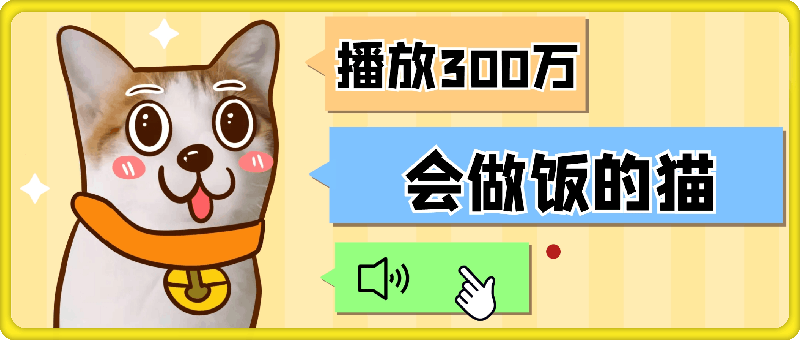 播放300万

会做饭的猫